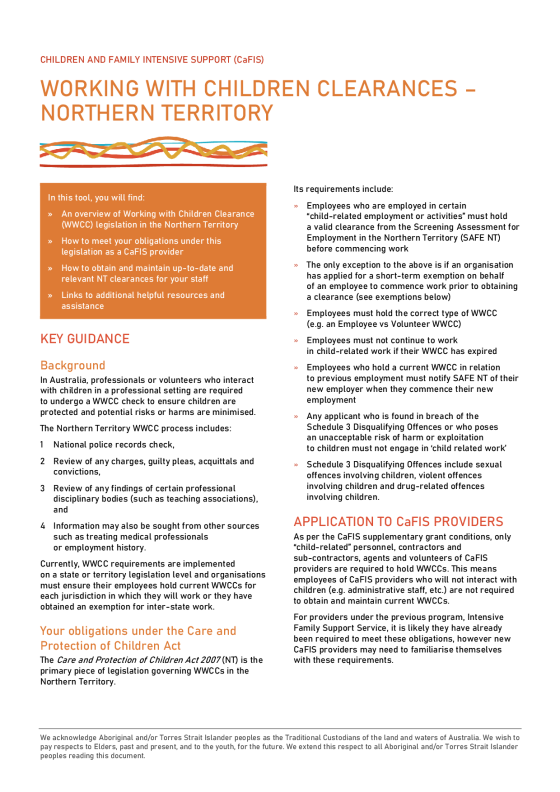 CHILDREN AND FAMILY INTENSIVE SUPPORT (CaFIS)

WORKING WITH CHILDREN CLEARANCES – NORTHERN TERRITORY

In this tool, you will find:

» An overview of Working with Children Clearance (WWCC) legislation in the Northern Territory

» How to meet your obligations under this legislation as a CaFIS provider

» How to obtain and maintain up-to-date and relevant NT clearances for your staff

» Links to additional helpful resources and assistance

KEY GUIDANCE

Background

In Australia, professionals or volunteers who interact with children in a professional setting are required to undergo a WWCC check to ensure children are protected and potential risks or harms are minimised.

The Northern Territory WWCC process includes:

1 National police records check,

2 Review of any charges, guilty pleas, acquittals and convictions,

3 Review of any findings of certain professional disciplinary bodies (such as teaching associations), and

4 Information may also be sought from other sources such as treating medical professionals or employment history.

Currently, WWCC requirements are implemented on a state or territory legislation level and organisations must ensure their employees hold current WWCCs for each jurisdiction in which they will work or they have obtained an exemption for inter-state work.

Your obligations under the Care and Protection of Children Act

The Care and Protection of Children Act 2007 (NT) is the primary piece of legislation governing WWCCs in the Northern Territory.

Its requirements include:

» Employees who are employed in certain "child-related employment or activities" must hold a valid clearance from the Screening Assessment for Employment in the Northern Territory (SAFE NT) before commencing work

» The only exception to the above is if an organisation has applied for a short-term exemption on behalf of an employee to commence work prior to obtaining a clearance (see exemptions below)

» Employees must hold the correct type of WWCC (e.g. an Employee vs Volunteer WWCC)

» Employees must not continue to work in child-related work if their WWCC has expired

» Employees who hold a current WWCC in relation to previous employment must notify SAFE NT of their new employer when they commence their new employment

» Any applicant who is found in breach of the Schedule 3 Disqualifying Offences or who poses an unacceptable risk of harm or exploitation to children must not engage in 'child related work'

» Schedule 3 Disqualifying Offences include sexual offences involving children, violent offences involving children and drug-related offences involving children.

APPLICATION TO CaFIS PROVIDERS

As per the CaFIS supplementary grant conditions, only "child-related" personnel, contractors and sub-contractors, agents and volunteers of CaFIS providers are required to hold WWCCs. This means employees of CaFIS providers who will not interact with children (e.g. administrative staff, etc.) are not required to obtain and maintain current WWCCs.

For providers under the previous program, Intensive Family Support Service, it is likely they have already been required to meet these obligations, however new CaFIS providers may need to familiarise themselves with these requirements.

We acknowledge Aboriginal and/or Torres Strait Islander peoples as the Traditional Custodians of the land and waters of Australia. We wish to pay respects to Elders, past and present, and to the youth, for the future. We extend this respect to all Aboriginal and/or Torres Strait Islander peoples reading this document.